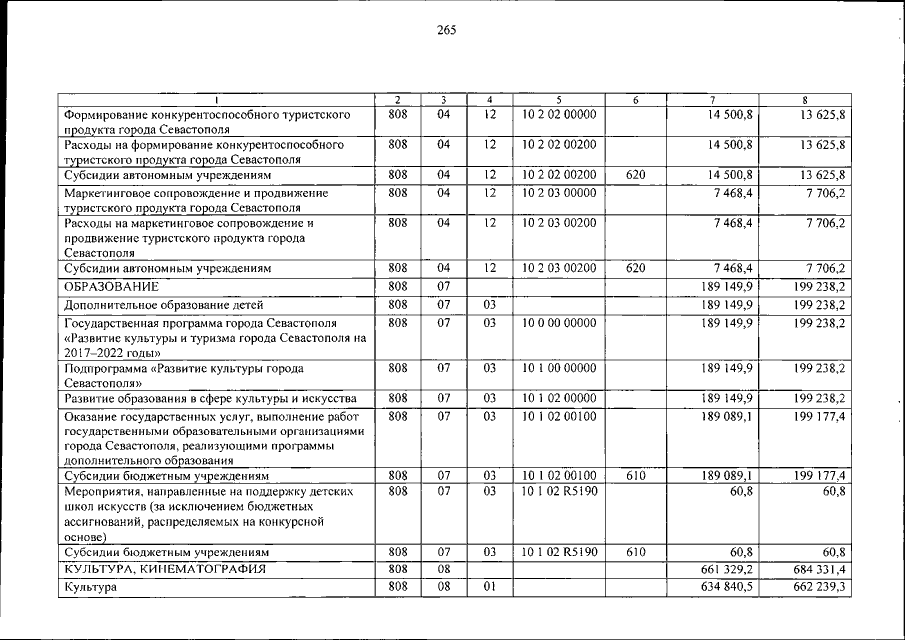 265

| 1 | 2 | 3 | 4 | 5 | 6 | 7 | 8 |
|---|---|---|---|---|---|---|---|
| Формирование конкурентоспособного туристского продукта города Севастополя | 808 | 04 | 12 | 10 2 02 00000 | | 14 500,8 | 13 625,8 |
| Расходы на формирование конкурентоспособного туристского продукта города Севастополя | 808 | 04 | 12 | 10 2 02 00200 | | 14 500,8 | 13 625,8 |
| Субсидии автономным учреждениям | 808 | 04 | 12 | 10 2 02 00200 | 620 | 14 500,8 | 13 625,8 |
| Маркетинговое сопровождение и продвижение туристского продукта города Севастополя | 808 | 04 | 12 | 10 2 03 00000 | | 7 468,4 | 7 706,2 |
| Расходы на маркетинговое сопровождение и продвижение туристского продукта города Севастополя | 808 | 04 | 12 | 10 2 03 00200 | | 7 468,4 | 7 706,2 |
| Субсидии автономным учреждениям | 808 | 04 | 12 | 10 2 03 00200 | 620 | 7 468,4 | 7 706,2 |
| ОБРАЗОВАНИЕ | 808 | 07 | | | | 189 149,9 | 199 238,2 |
| Дополнительное образование детей | 808 | 07 | 03 | | | 189 149,9 | 199 238,2 |
| Государственная программа города Севастополя «Развитие культуры и туризма города Севастополя на 2017–2022 годы» | 808 | 07 | 03 | 10 0 00 00000 | | 189 149,9 | 199 238,2 |
| Подпрограмма «Развитие культуры города Севастополя» | 808 | 07 | 03 | 10 1 00 00000 | | 189 149,9 | 199 238,2 |
| Развитие образования в сфере культуры и искусства | 808 | 07 | 03 | 10 1 02 00000 | | 189 149,9 | 199 238,2 |
| Оказание государственных услуг, выполнение работ государственными образовательными организациями города Севастополя, реализующими программы дополнительного образования | 808 | 07 | 03 | 10 1 02 00100 | | 189 089,1 | 199 177,4 |
| Субсидии бюджетным учреждениям | 808 | 07 | 03 | 10 1 02 00100 | 610 | 189 089,1 | 199 177,4 |
| Мероприятия, направленные на поддержку детских школ искусств (за исключением бюджетных ассигнований, распределяемых на конкурсной основе) | 808 | 07 | 03 | 10 1 02 R5190 | | 60,8 | 60,8 |
| Субсидии бюджетным учреждениям | 808 | 07 | 03 | 10 1 02 R5190 | 610 | 60,8 | 60,8 |
| КУЛЬТУРА, КИНЕМАТОГРАФИЯ | 808 | 08 | | | | 661 329,2 | 684 331,4 |
| Культура | 808 | 08 | 01 | | | 634 840,5 | 662 239,3 |